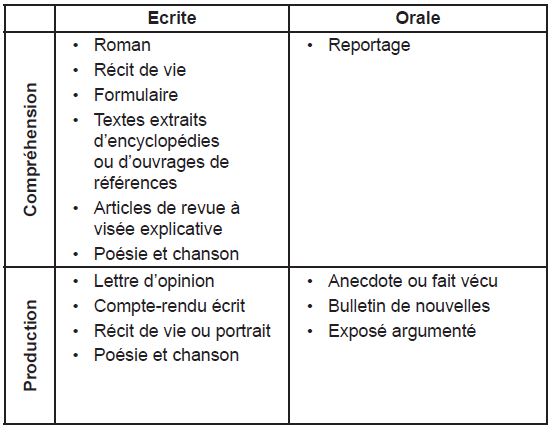 | | Ecrite | Orale |
|---|---|---|
| Compréhension | • Roman<br>• Récit de vie<br>• Formulaire<br>• Textes extraits d'encyclopédies ou d'ouvrages de références<br>• Articles de revue à visée explicative<br>• Poésie et chanson | • Reportage |
| Production | • Lettre d'opinion<br>• Compte-rendu écrit<br>• Récit de vie ou portrait<br>• Poésie et chanson | • Anecdote ou fait vécu<br>• Bulletin de nouvelles<br>• Exposé argumenté |